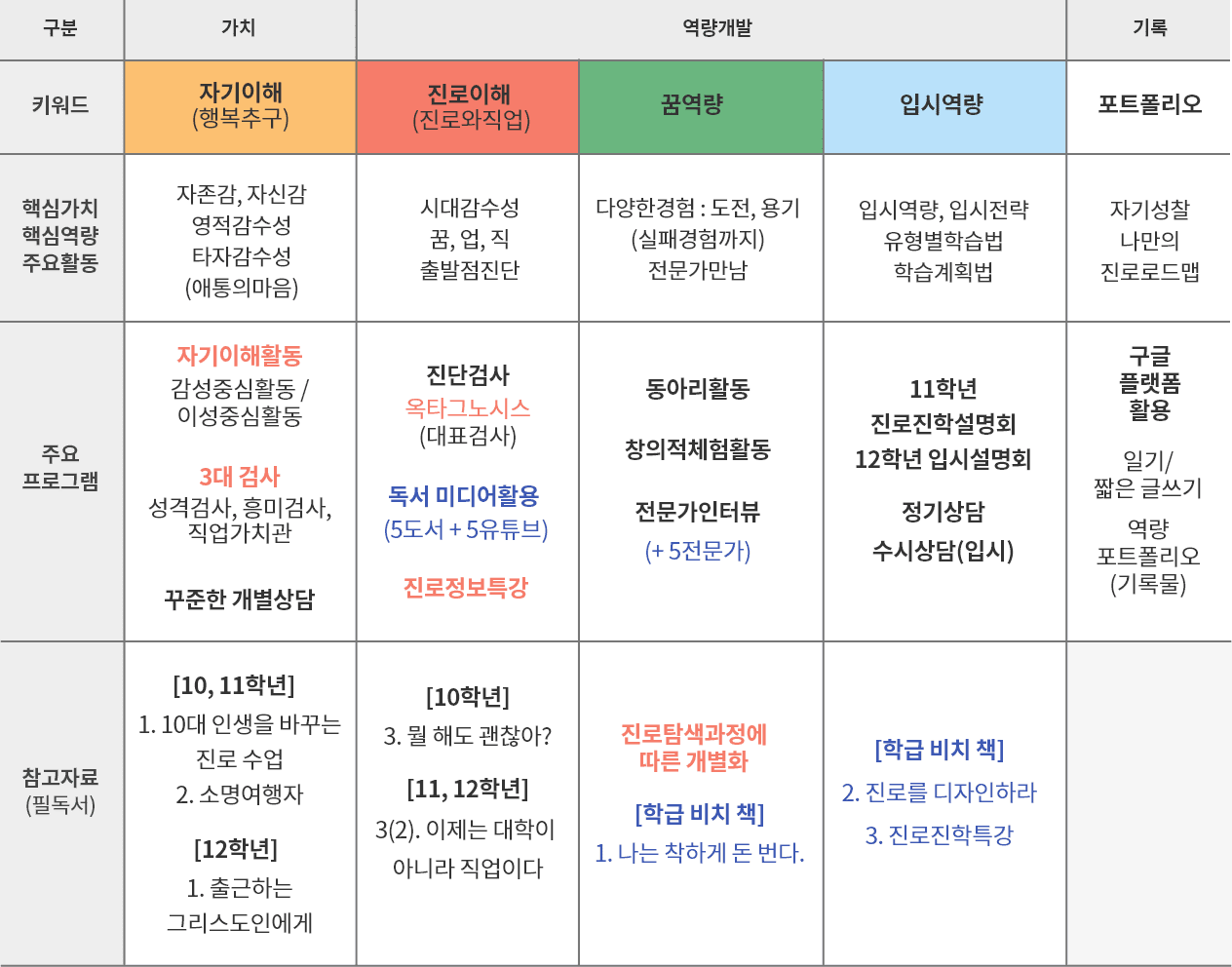 | 구분 | 가치 | 역량개발 | | | 기록 |
|---|---|---|---|---|---|
| 키워드 | 자기이해 (행복추구) | 진로이해 (진로와직업) | 꿈역량 | 입시역량 | 포트폴리오 |
| 핵심가치 핵심역량 주요활동 | 자존감, 자신감 영적감수성 타자감수성 (애통의마음) | 시대감수성 꿈, 업, 직 출발점진단 | 다양한경험 : 도전, 용기 (실패경험까지) 전문가만남 | 입시역량, 입시전략 유형별학습법 학습계획법 | 자기성찰 나만의 진로로드맵 |
| 주요 프로그램 | 자기이해활동 감성중심활동 / 이성중심활동 3대 검사 성격검사, 흥미검사, 직업가치관 꾸준한 개별상담 | 진단검사 옥타그노시스 (대표검사) 독서 미디어활용 (5도서 + 5유튜브) 진로정보특강 | 동아리활동 창의적체험활동 전문가인터뷰 (+ 5전문가) | 11학년 진로진학설명회 12학년 입시설명회 정기상담 수시상담(입시) | 구글 플랫폼 활용 일기/ 짧은 글쓰기 역량 포트폴리오 (기록물) |
| 참고자료 (필독서) | [10, 11학년] 1. 10대 인생을 바꾸는 진로 수업 2. 소명여행자 [12학년] 1. 출근하는 그리스도인에게 | [10학년] 3. 뭘 해도 괜찮아? [11, 12학년] 3(2). 이제는 대학이 아니라 직업이다 | 진로탐색과정에 따른 개별화 [학급 비치 책] 1. 나는 착하게 돈 번다. | [학급 비치 책] 2. 진로를 디자인하라 3. 진로진학특강 | |